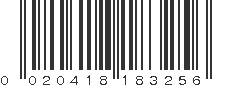 0 020418 183256